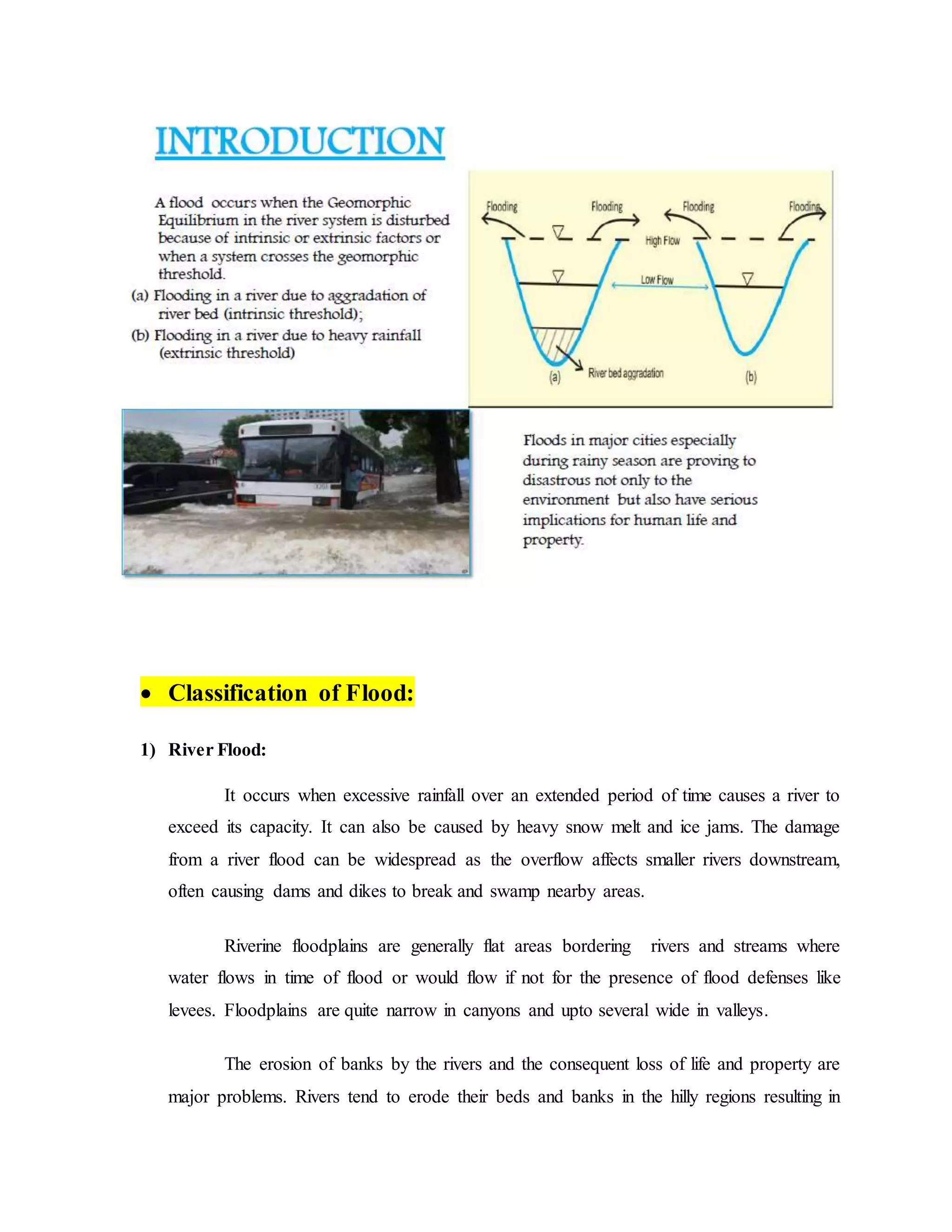 INTRODUCTION

A flood occurs when the Geomorphic Equilibrium in the river system is disturbed because of intrinsic or extrinsic factors or when a system crosses the geomorphic threshold.

(a) Flooding in a river due to aggradation of river bed (intrinsic threshold);

(b) Flooding in a river due to heavy rainfall (extrinsic threshold)

Flooding
Flooding
Flooding
Flooding
High Flow
Low Flow
River bed aggradation
(a)
(b)

Floods in major cities especially during rainy season are proving to disastrous not only to the environment but also have serious implications for human life and property.

• Classification of Flood:

1) River Flood:

It occurs when excessive rainfall over an extended period of time causes a river to exceed its capacity. It can also be caused by heavy snow melt and ice jams. The damage from a river flood can be widespread as the overflow affects smaller rivers downstream, often causing dams and dikes to break and swamp nearby areas.

Riverine floodplains are generally flat areas bordering rivers and streams where water flows in time of flood or would flow if not for the presence of flood defenses like levees. Floodplains are quite narrow in canyons and upto several wide in valleys.

The erosion of banks by the rivers and the consequent loss of life and property are major problems. Rivers tend to erode their beds and banks in the hilly regions resulting in